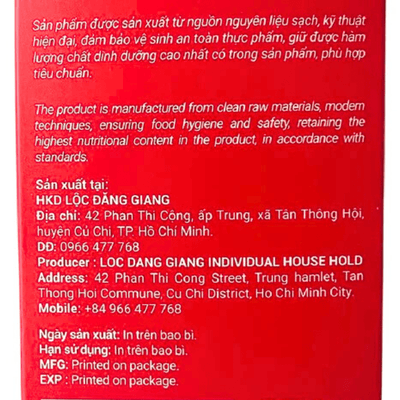 Sản phẩm được sản xuất từ nguồn nguyên liệu sạch, kỹ thuật hiện đại, đảm bảo vệ sinh an toàn thực phẩm, giữ được hàm lượng chất dinh dưỡng cao nhất có trong sản phẩm, phù hợp tiêu chuẩn.

The product is manufactured from clean raw materials, modern techniques, ensuring food hygiene and safety, retaining the highest nutritional content in the product, in accordance with standards.

Sản xuất tại:
HKD LỘC ĐĂNG GIANG
Địa chỉ: 42 Phan Thi Cộng, ấp Trung, xã Tân Thông Hội, huyện Củ Chi, TP. Hồ Chí Minh.
DĐ: 0966 477 768
Producer : LOC DANG GIANG INDIVIDUAL HOUSE HOLD
Address: 42 Phan Thi Cong Street, Trung hamlet, Tan Thong Hoi Commune, Cu Chi District, Ho Chi Minh City.
Mobile: +84 966 477 768

Ngày sản xuất: In trên bao bì.
Hạn sử dụng: In trên bao bì.
MFG: Printed on package.
EXP : Printed on package.